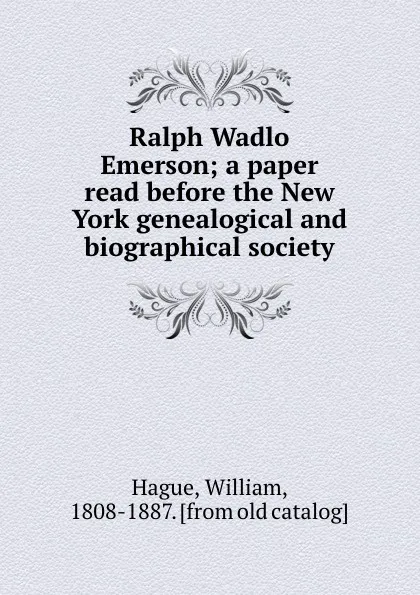 Ralph Wadlo Emerson; a paper read before the New York genealogical and biographical society

Hague, William, 1808-1887. [from old catalog]